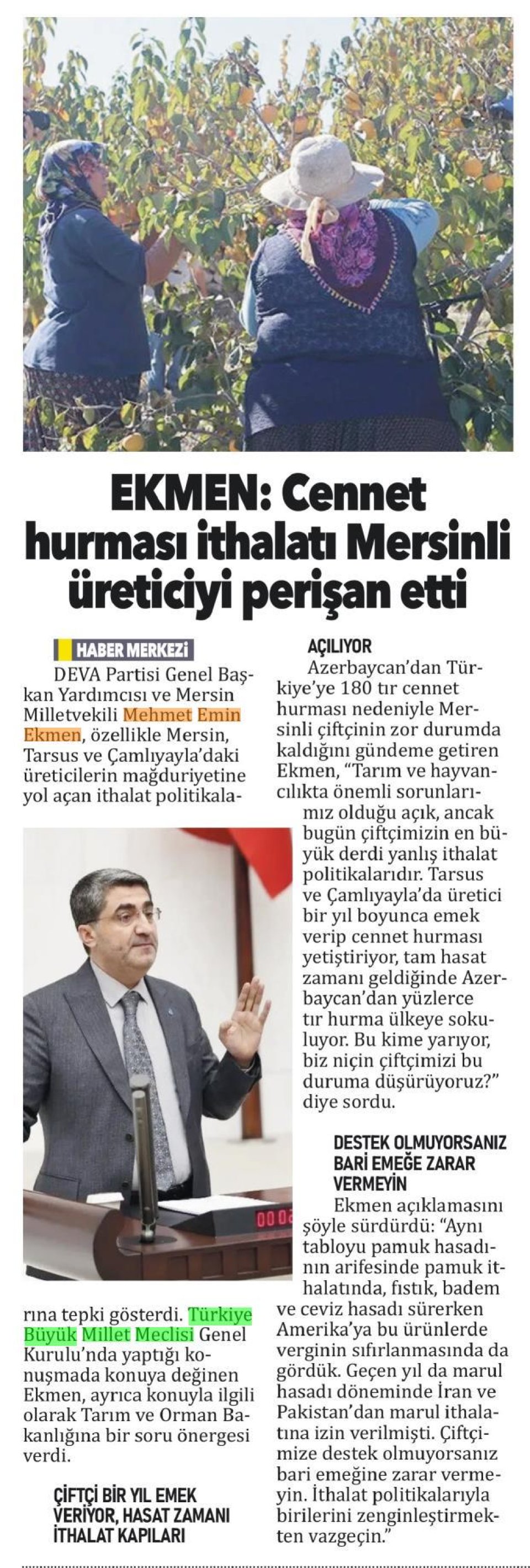 EKMEN: Cennet hurması ithalatı Mersinli üreticiyi perişan etti

HABER MERKEZİ

DEVA Partisi Genel Başkan Yardımcısı ve Mersin Milletvekili Mehmet Emin Ekmen, özellikle Mersin, Tarsus ve Çamlıyayla'daki üreticilerin mağduriyetine yol açan ithalat politikalarına tepki gösterdi. Türkiye Büyük Millet Meclisi Genel Kurulu'nda yaptığı konuşmada konuya değinen Ekmen, ayrıca konuyla ilgili olarak Tarım ve Orman Bakanlığına bir soru önergesi verdi.

ÇİFTÇİ BİR YIL EMEK VERİYOR, HASAT ZAMANI İTHALAT KAPILARI AÇILIYOR

Azerbaycan'dan Türkiye'ye 180 tır cennet hurması nedeniyle Mersinli çiftçinin zor durumda kaldığını gündeme getiren Ekmen, "Tarım ve hayvancılıkta önemli sorunlarımız olduğu açık, ancak bugün çiftçimizin en büyük derdi yanlış ithalat politikalarıdır. Tarsus ve Çamlıyayla'da üretici bir yıl boyunca emek verip cennet hurması yetiştiriyor, tam hasat zamanı geldiğinde Azerbaycan'dan yüzlerce tır hurma ülkeye sokuluyor. Bu kime yarıyor, biz niçin çiftçimizi bu duruma düşürüyoruz?" diye sordu.

DESTEK OLMUYORSANIZ BARİ EMEĞE ZARAR VERMEYİN

Ekmen açıklamasını şöyle sürdürdü: "Aynı tabloyu pamuk hasadının arifesinde pamuk ithalatında, fıstık, badem ve ceviz hasadı sürerken Amerika'ya bu ürünlerde verginin sıfırlanmasında da gördük. Geçen yıl da marul hasadı döneminde İran ve Pakistan'dan marul ithalatına izin verilmişti. Çiftçimize destek olmuyorsanız bari emeğine zarar vermeyin. İthalat politikalarıyla birilerini zenginleştirmekten vazgeçin."